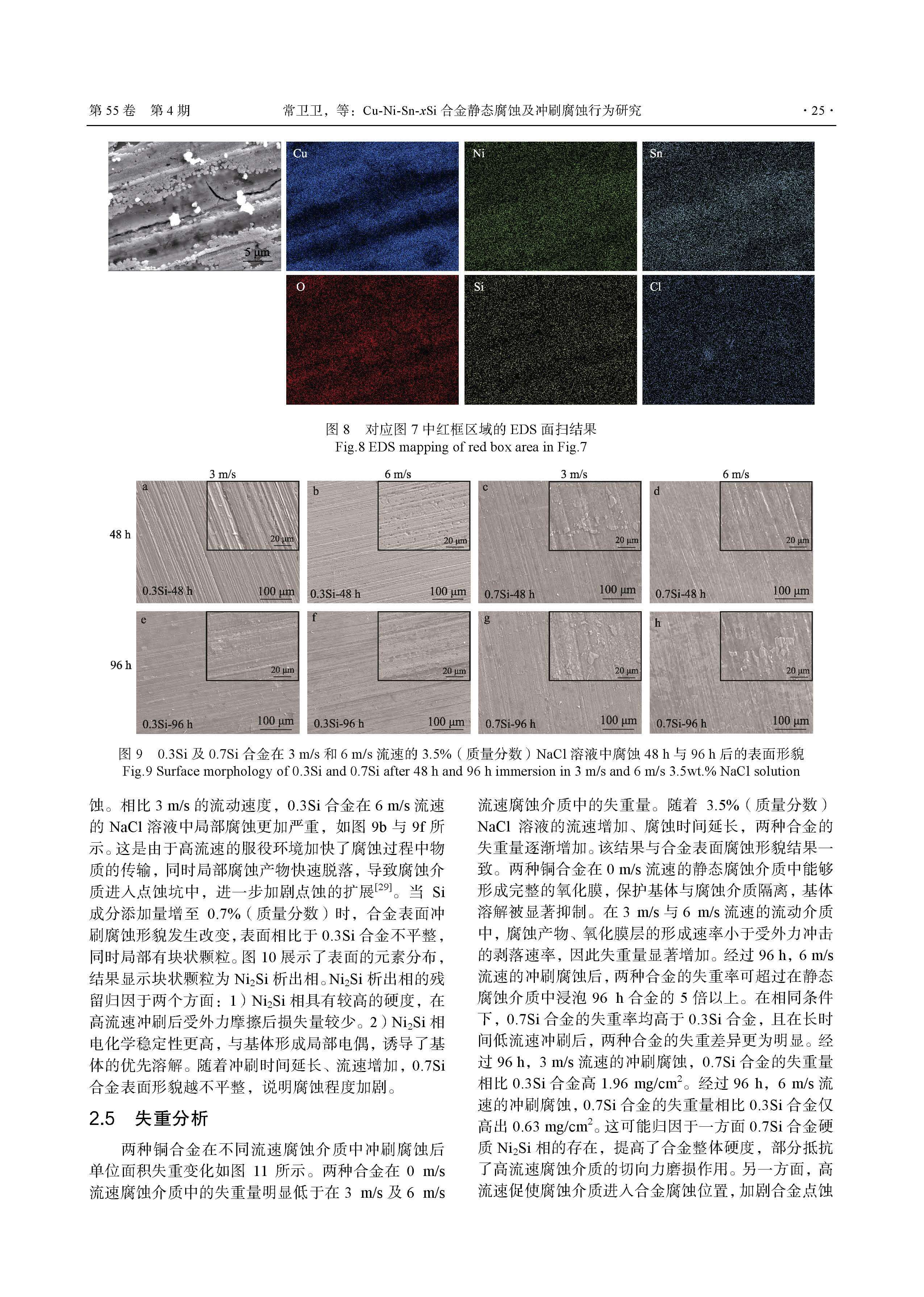 第 55 卷　第 4 期　　常卫卫，等：Cu-Ni-Sn-xSi 合金静态腐蚀及冲刷腐蚀行为研究　　· 25 ·

5 μm

Cu

Ni

Sn

O

Si

Cl

图 8　对应图 7 中红框区域的 EDS 面扫结果
Fig.8 EDS mapping of red box area in Fig.7

3 m/s　6 m/s　3 m/s　6 m/s

48 h

a 20 μm 0.3Si-48 h 100 μm
b 20 μm 0.3Si-48 h 100 μm
c 20 μm 0.7Si-48 h 100 μm
d 20 μm 0.7Si-48 h 100 μm

96 h

e 20 μm 0.3Si-96 h 100 μm
f 20 μm 0.3Si-96 h 100 μm
g 20 μm 0.7Si-96 h 100 μm
h 20 μm 0.7Si-96 h 100 μm

图 9　0.3Si 及 0.7Si 合金在 3 m/s 和 6 m/s 流速的 3.5%（质量分数）NaCl 溶液中腐蚀 48 h 与 96 h 后的表面形貌
Fig.9 Surface morphology of 0.3Si and 0.7Si after 48 h and 96 h immersion in 3 m/s and 6 m/s 3.5wt.% NaCl solution

蚀。相比 3 m/s 的流动速度，0.3Si 合金在 6 m/s 流速的 NaCl 溶液中局部腐蚀更加严重，如图 9b 与 9f 所示。这是由于高流速的服役环境加快了腐蚀过程中物质的传输，同时局部腐蚀产物快速脱落，导致腐蚀介质进入点蚀坑中，进一步加剧点蚀的扩展$^{[29]}$。当 Si 成分添加量增至 0.7%（质量分数）时，合金表面冲刷腐蚀形貌发生改变，表面相比于 0.3Si 合金不平整，同时局部有块状颗粒。图 10 展示了表面的元素分布，结果显示块状颗粒为 $Ni_2Si$ 析出相。$Ni_2Si$ 析出相的残留归因于两个方面：1）$Ni_2Si$ 相具有较高的硬度，在高流速冲刷后受外力摩擦后损失量较少。2）$Ni_2Si$ 相电化学稳定性更高，与基体形成局部电偶，诱导了基体的优先溶解。随着冲刷时间延长、流速增加，0.7Si 合金表面形貌越不平整，说明腐蚀程度加剧。

2.5　失重分析

两种铜合金在不同流速腐蚀介质中冲刷腐蚀后单位面积失重变化如图 11 所示。两种合金在 0 m/s 流速腐蚀介质中的失重量明显低于在 3 m/s 及 6 m/s 流速腐蚀介质中的失重量。随着 3.5%（质量分数）NaCl 溶液的流速增加、腐蚀时间延长，两种合金的失重量逐渐增加。该结果与合金表面腐蚀形貌结果一致。两种铜合金在 0 m/s 流速的静态腐蚀介质中能够形成完整的氧化膜，保护基体与腐蚀介质隔离，基体溶解被显著抑制。在 3 m/s 与 6 m/s 流速的流动介质中，腐蚀产物、氧化膜层的形成速率小于受外力冲击的剥落速率，因此失重量显著增加。经过 96 h，6 m/s 流速的冲刷腐蚀后，两种合金的失重率可超过在静态腐蚀介质中浸泡 96 h 合金的 5 倍以上。在相同条件下，0.7Si 合金的失重率均高于 0.3Si 合金，且在长时间低流速冲刷后，两种合金的失重差异更为明显。经过 96 h，3 m/s 流速的冲刷腐蚀，0.7Si 合金的失重量相比 0.3Si 合金高 1.96 $mg/cm^2$。经过 96 h，6 m/s 流速的冲刷腐蚀，0.7Si 合金的失重量相比 0.3Si 合金仅高出 0.63 $mg/cm^2$。这可能归因于一方面 0.7Si 合金硬质 $Ni_2Si$ 相的存在，提高了合金整体硬度，部分抵抗了高流速腐蚀介质的切向力磨损作用。另一方面，高流速促使腐蚀介质进入合金腐蚀位置，加剧合金点蚀